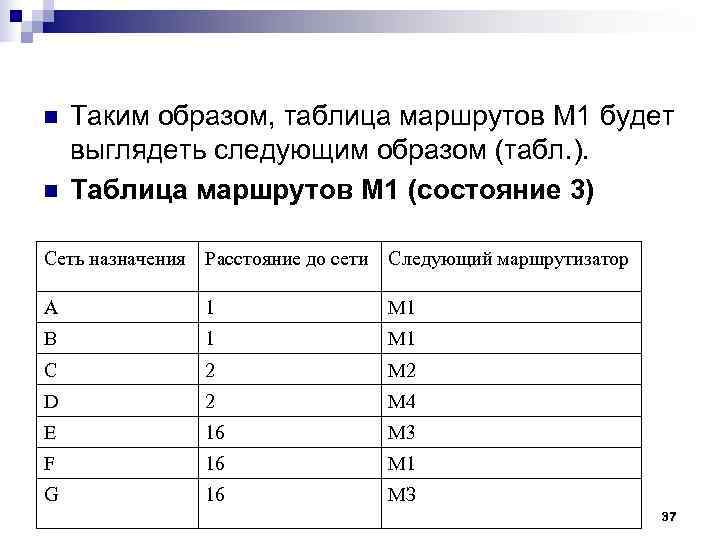 Таким образом, таблица маршрутов М1 будет выглядеть следующим образом (табл.).

Таблица маршрутов М1 (состояние 3)

| Сеть назначения | Расстояние до сети | Следующий маршрутизатор |
|---|---|---|
| A | 1 | M1 |
| B | 1 | M1 |
| C | 2 | M2 |
| D | 2 | M4 |
| E | 16 | M3 |
| F | 16 | M1 |
| G | 16 | M3 |

37